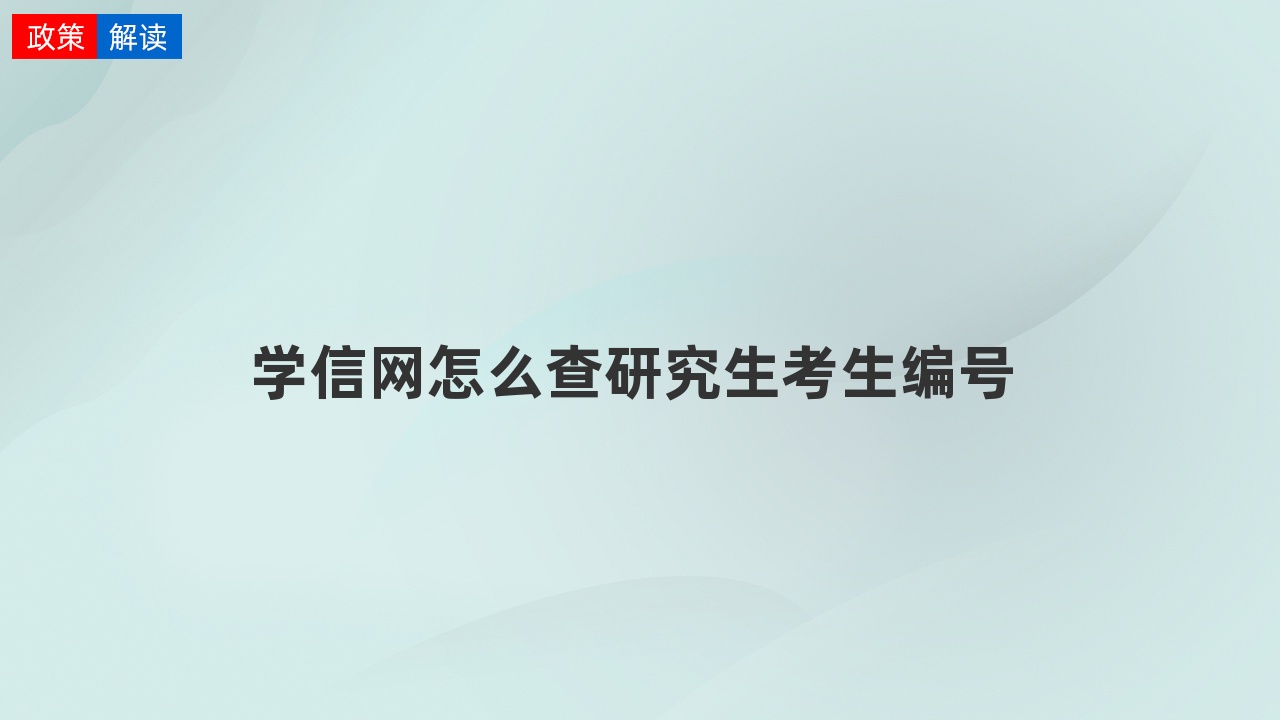 政策 解读

学信网怎么查研究生考生编号